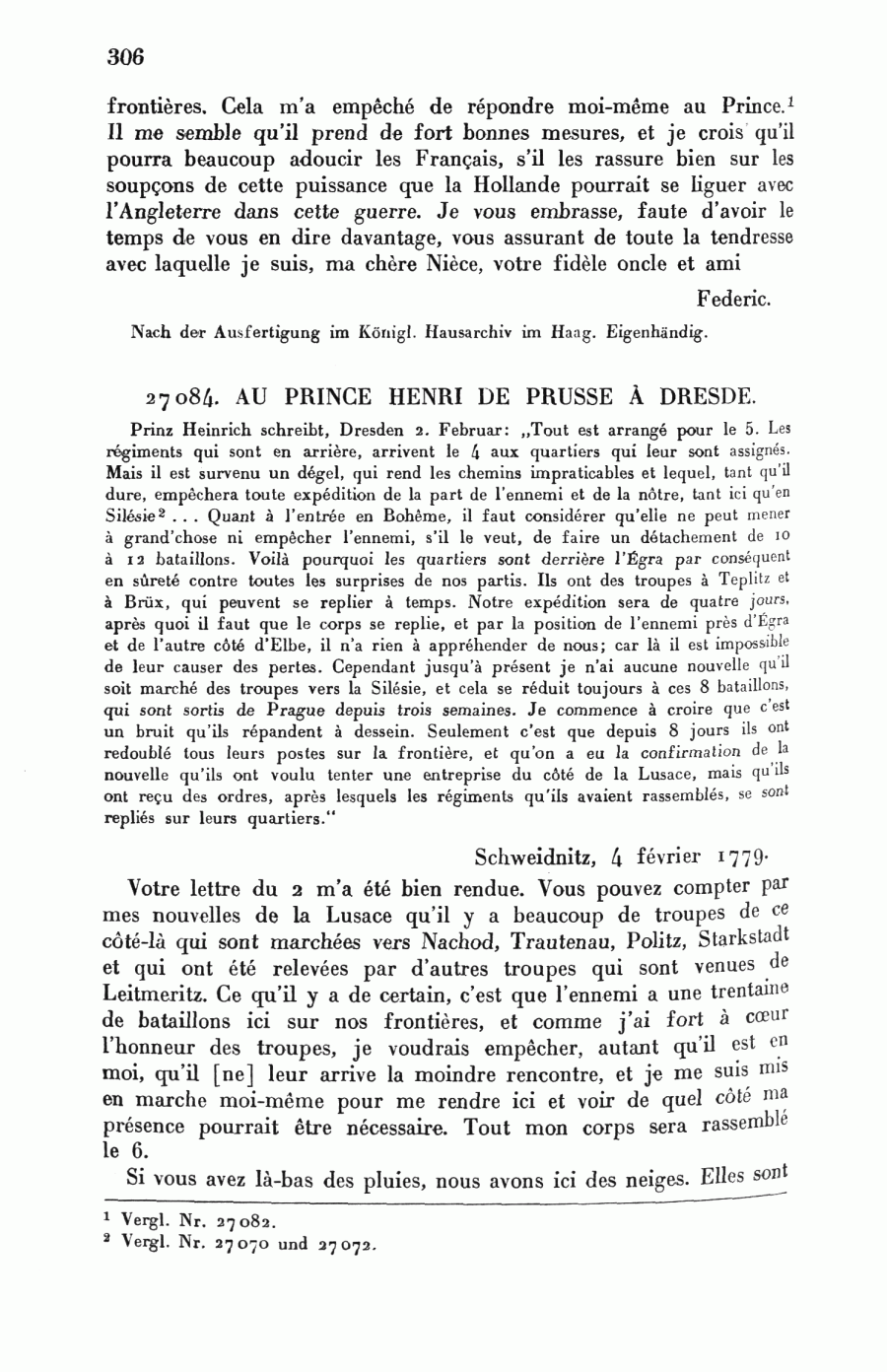 306

frontières. Cela m'a empêché de répondre moi-même au Prince.$^1$ Il me semble qu'il prend de fort bonnes mesures, et je crois qu'il pourra beaucoup adoucir les Français, s'il les rassure bien sur les soupçons de cette puissance que la Hollande pourrait se liguer avec l'Angleterre dans cette guerre. Je vous embrasse, faute d'avoir le temps de vous en dire davantage, vous assurant de toute la tendresse avec laquelle je suis, ma chère Nièce, votre fidèle oncle et ami

Federic.

Nach der Ausfertigung im Königl. Hausarchiv im Haag. Eigenhändig.

27084. AU PRINCE HENRI DE PRUSSE À DRESDE.

Prinz Heinrich schreibt, Dresden 2. Februar: „Tout est arrangé pour le 5. Les régiments qui sont en arrière, arrivent le 4 aux quartiers qui leur sont assignés. Mais il est survenu un dégel, qui rend les chemins impraticables et lequel, tant qu'il dure, empêchera toute expédition de la part de l'ennemi et de la nôtre, tant ici qu'en Silésie$^2$ . . . Quant à l'entrée en Bohême, il faut considérer qu'elle ne peut mener à grand'chose ni empêcher l'ennemi, s'il le veut, de faire un détachement de 10 à 12 bataillons. Voilà pourquoi les quartiers sont derrière l'Égra par conséquent en sûreté contre toutes les surprises de nos partis. Ils ont des troupes à Teplitz et à Brüx, qui peuvent se replier à temps. Notre expédition sera de quatre jours, après quoi il faut que le corps se replie, et par la position de l'ennemi près d'Égra et de l'autre côté d'Elbe, il n'a rien à appréhender de nous; car là il est impossible de leur causer des pertes. Cependant jusqu'à présent je n'ai aucune nouvelle qu'il soit marché des troupes vers la Silésie, et cela se réduit toujours à ces 8 bataillons, qui sont sortis de Prague depuis trois semaines. Je commence à croire que c'est un bruit qu'ils répandent à dessein. Seulement c'est que depuis 8 jours ils ont redoublé tous leurs postes sur la frontière, et qu'on a eu la confirmation de la nouvelle qu'ils ont voulu tenter une entreprise du côté de la Lusace, mais qu'ils ont reçu des ordres, après lesquels les régiments qu'ils avaient rassemblés, se sont repliés sur leurs quartiers."

Schweidnitz, 4 février 1779.

Votre lettre du 2 m'a été bien rendue. Vous pouvez compter par mes nouvelles de la Lusace qu'il y a beaucoup de troupes de ce côté-là qui sont marchées vers Nachod, Trautenau, Politz, Starkstadt et qui ont été relevées par d'autres troupes qui sont venues de Leitmeritz. Ce qu'il y a de certain, c'est que l'ennemi a une trentaine de bataillons ici sur nos frontières, et comme j'ai fort à cœur l'honneur des troupes, je voudrais empêcher, autant qu'il est en moi, qu'il [ne] leur arrive la moindre rencontre, et je me suis mis en marche moi-même pour me rendre ici et voir de quel côté ma présence pourrait être nécessaire. Tout mon corps sera rassemblé le 6.

Si vous avez là-bas des pluies, nous avons ici des neiges. Elles sont

$^1$ Vergl. Nr. 27082.
$^2$ Vergl. Nr. 27070 und 27072.